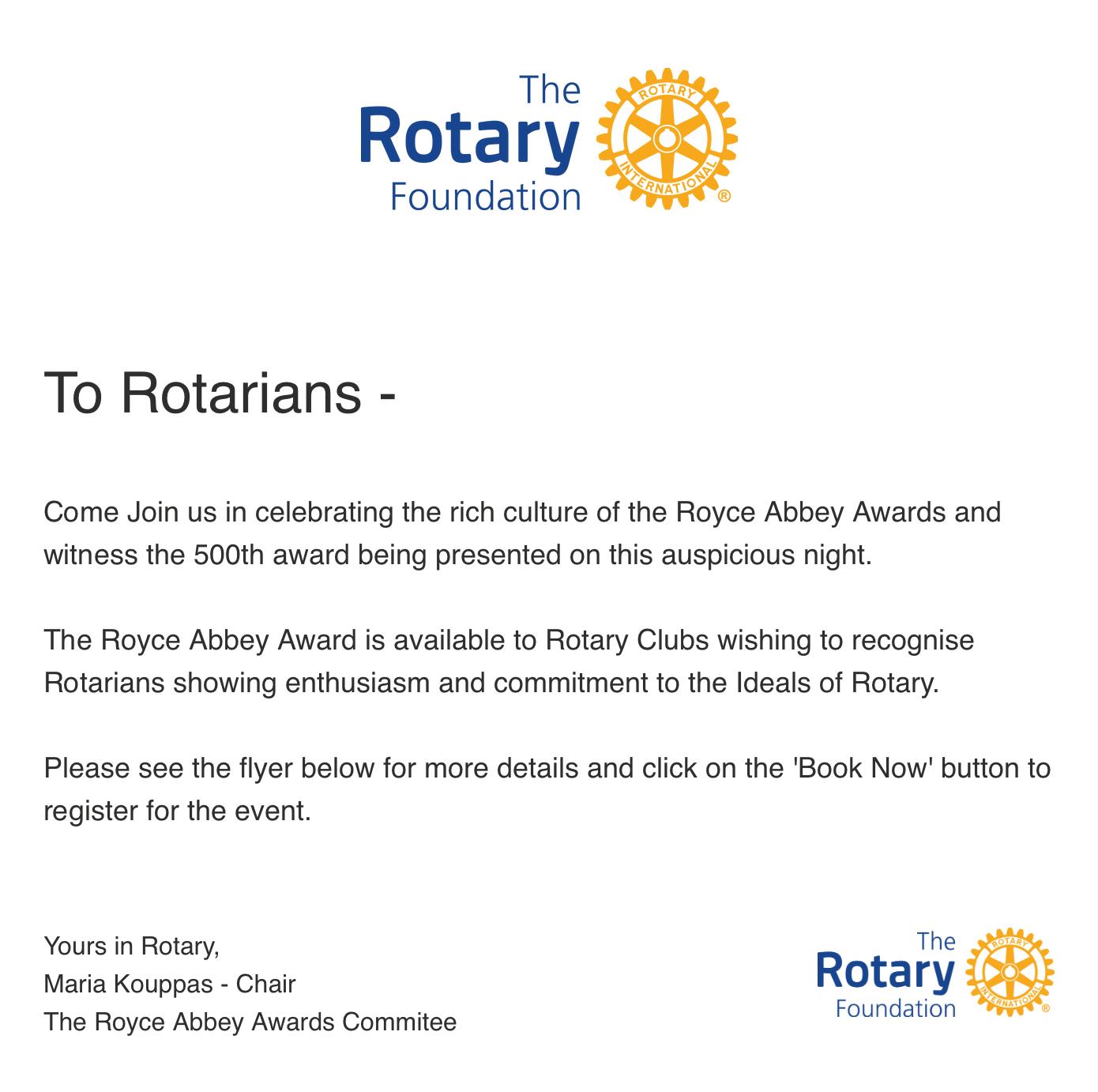 The Rotary Foundation

ROTARY INTERNATIONAL ®

To Rotarians -

Come Join us in celebrating the rich culture of the Royce Abbey Awards and witness the 500th award being presented on this auspicious night.

The Royce Abbey Award is available to Rotary Clubs wishing to recognise Rotarians showing enthusiasm and commitment to the Ideals of Rotary.

Please see the flyer below for more details and click on the 'Book Now' button to register for the event.

Yours in Rotary,
Maria Kouppas - Chair
The Royce Abbey Awards Commitee

The Rotary Foundation

ROTARY INTERNATIONAL ®